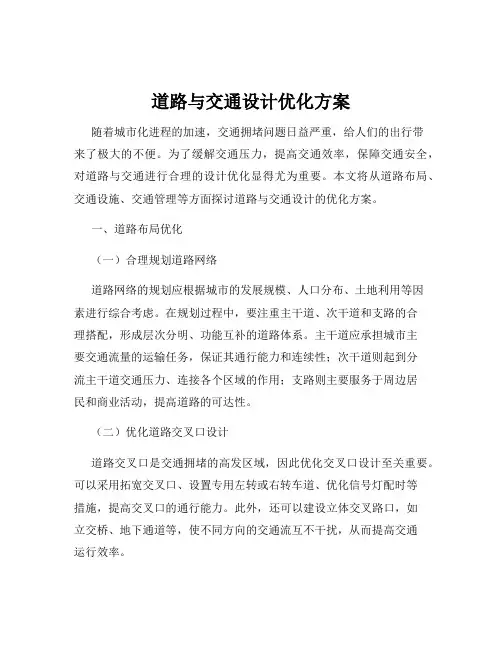 道路与交通设计优化方案

随着城市化进程的加速，交通拥堵问题日益严重，给人们的出行带来了极大的不便。为了缓解交通压力，提高交通效率，保障交通安全，对道路与交通进行合理的设计优化显得尤为重要。本文将从道路布局、交通设施、交通管理等方面探讨道路与交通设计的优化方案。

一、道路布局优化

（一）合理规划道路网络

道路网络的规划应根据城市的发展规模、人口分布、土地利用等因素进行综合考虑。在规划过程中，要注重主干道、次干道和支路的合理搭配，形成层次分明、功能互补的道路体系。主干道应承担城市主要交通流量的运输任务，保证其通行能力和连续性；次干道则起到分流主干道交通压力、连接各个区域的作用；支路则主要服务于周边居民和商业活动，提高道路的可达性。

（二）优化道路交叉口设计

道路交叉口是交通拥堵的高发区域，因此优化交叉口设计至关重要。可以采用拓宽交叉口、设置专用左转或右转车道、优化信号灯配时等措施，提高交叉口的通行能力。此外，还可以建设立体交叉路口，如立交桥、地下通道等，使不同方向的交通流互不干扰，从而提高交通运行效率。